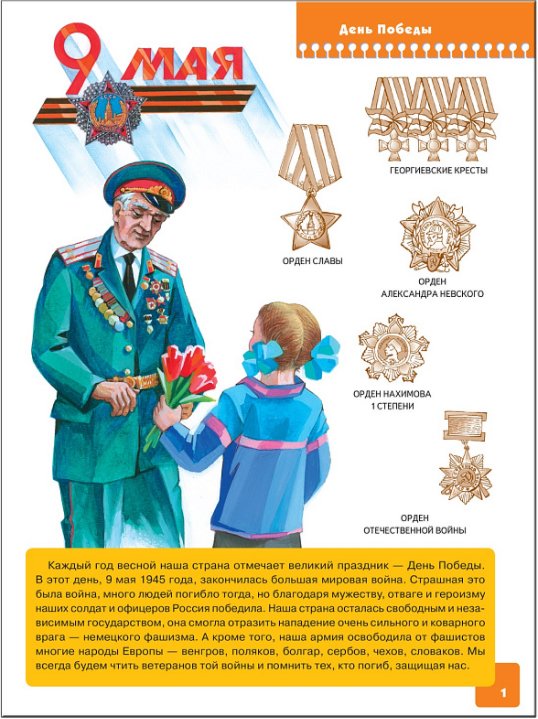 День Победы

9 МАЯ

ГЕОРГИЕВСКИЕ КРЕСТЫ

ОРДЕН СЛАВЫ

ОРДЕН АЛЕКСАНДРА НЕВСКОГО

ОРДЕН НАХИМОВА 1 СТЕПЕНИ

ОРДЕН ОТЕЧЕСТВЕННОЙ ВОЙНЫ

Каждый год весной наша страна отмечает великий праздник — День Победы. В этот день, 9 мая 1945 года, закончилась большая мировая война. Страшная это была война, много людей погибло тогда, но благодаря мужеству, отваге и героизму наших солдат и офицеров Россия победила. Наша страна осталась свободным и независимым государством, она смогла отразить нападение очень сильного и коварного врага — немецкого фашизма. А кроме того, наша армия освободила от фашистов многие народы Европы — венгров, поляков, болгар, сербов, чехов, словаков. Мы всегда будем чтить ветеранов той войны и помнить тех, кто погиб, защищая нас.

1